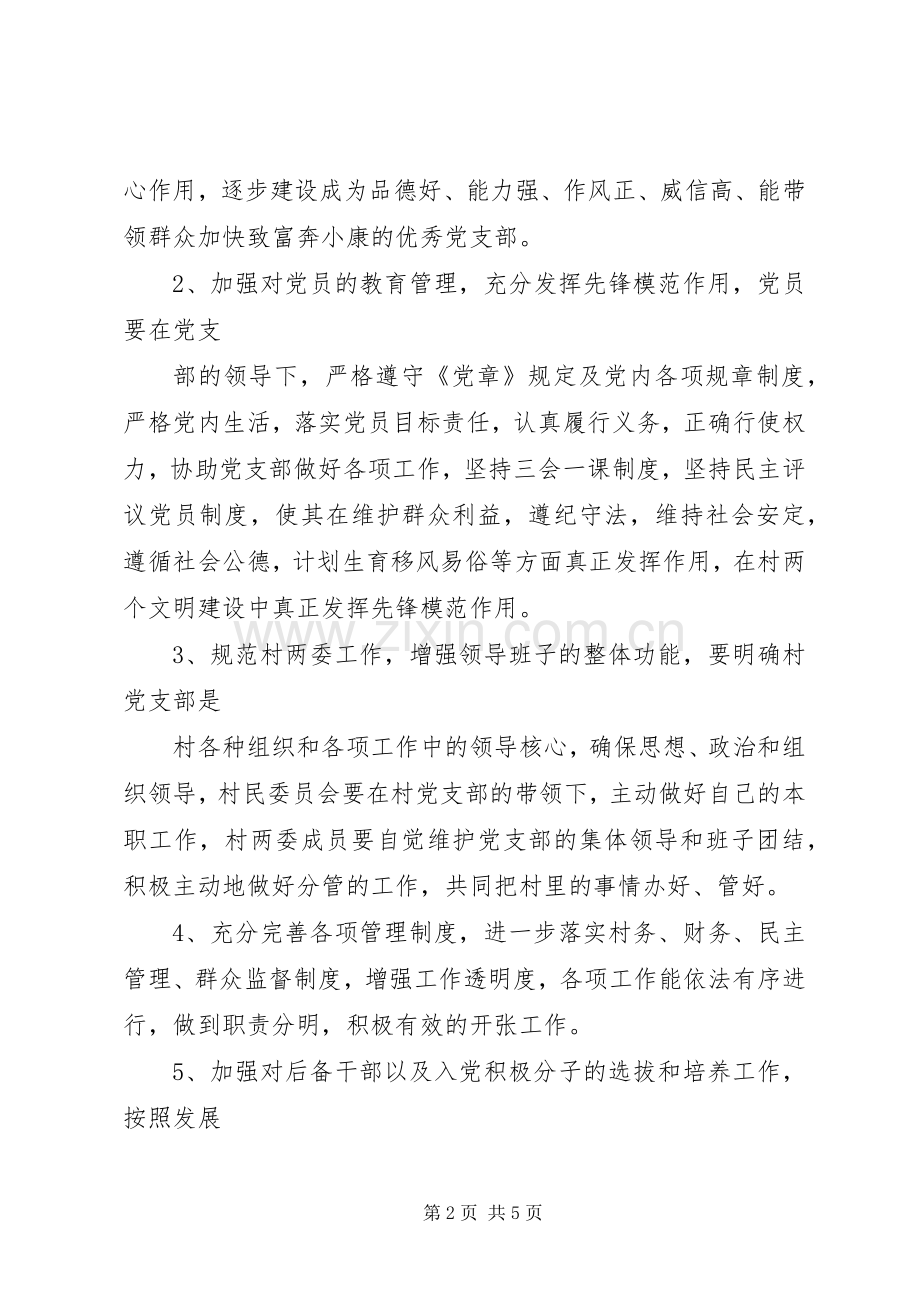 心作用，逐步建设成为品德好、能力强、作风正、威信高、能带领群众加快致富奔小康的优秀党支部。

2、加强对党员的教育管理，充分发挥先锋模范作用，党员要在党支

部的领导下，严格遵守《党章》规定及党内各项规章制度，严格党内生活，落实党员目标责任，认真履行义务，正确行使权力，协助党支部做好各项工作，坚持三会一课制度，坚持民主评议党员制度，使其在维护群众利益，遵纪守法，维持社会安定，遵循社会公德，计划生育移风易俗等方面真正发挥作用，在村两个文明建设中真正发挥先锋模范作用。

3、规范村两委工作，增强领导班子的整体功能，要明确村党支部是

村各种组织和各项工作中的领导核心，确保思想、政治和组织领导，村民委员会要在村党支部的带领下，主动做好自己的本职工作，村两委成员要自觉维护党支部的集体领导和班子团结，积极主动地做好分管的工作，共同把村里的事情办好、管好。

4、充分完善各项管理制度，进一步落实村务、财务、民主管理、群众监督制度，增强工作透明度，各项工作能依法有序进行，做到职责分明，积极有效的开张工作。

5、加强对后备干部以及入党积极分子的选拔和培养工作，按照发展

第2页 共5页

www.zixin.com.cn